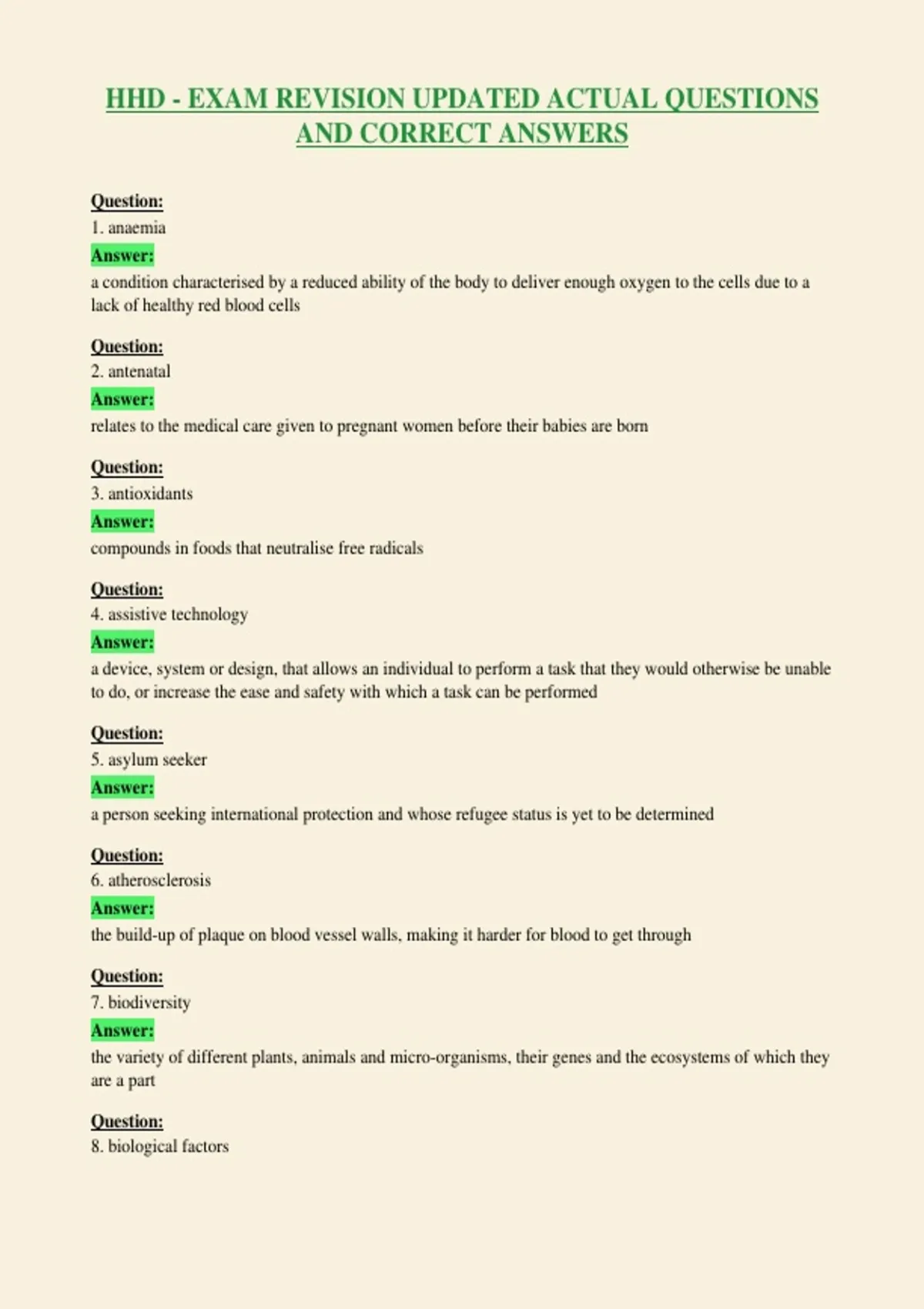 HHD - EXAM REVISION UPDATED ACTUAL QUESTIONS AND CORRECT ANSWERS

Question:
1. anaemia
Answer:
a condition characterised by a reduced ability of the body to deliver enough oxygen to the cells due to a lack of healthy red blood cells

Question:
2. antenatal
Answer:
relates to the medical care given to pregnant women before their babies are born

Question:
3. antioxidants
Answer:
compounds in foods that neutralise free radicals

Question:
4. assistive technology
Answer:
a device, system or design, that allows an individual to perform a task that they would otherwise be unable to do, or increase the ease and safety with which a task can be performed

Question:
5. asylum seeker
Answer:
a person seeking international protection and whose refugee status is yet to be determined

Question:
6. atherosclerosis
Answer:
the build-up of plaque on blood vessel walls, making it harder for blood to get through

Question:
7. biodiversity
Answer:
the variety of different plants, animals and micro-organisms, their genes and the ecosystems of which they are a part

Question:
8. biological factors